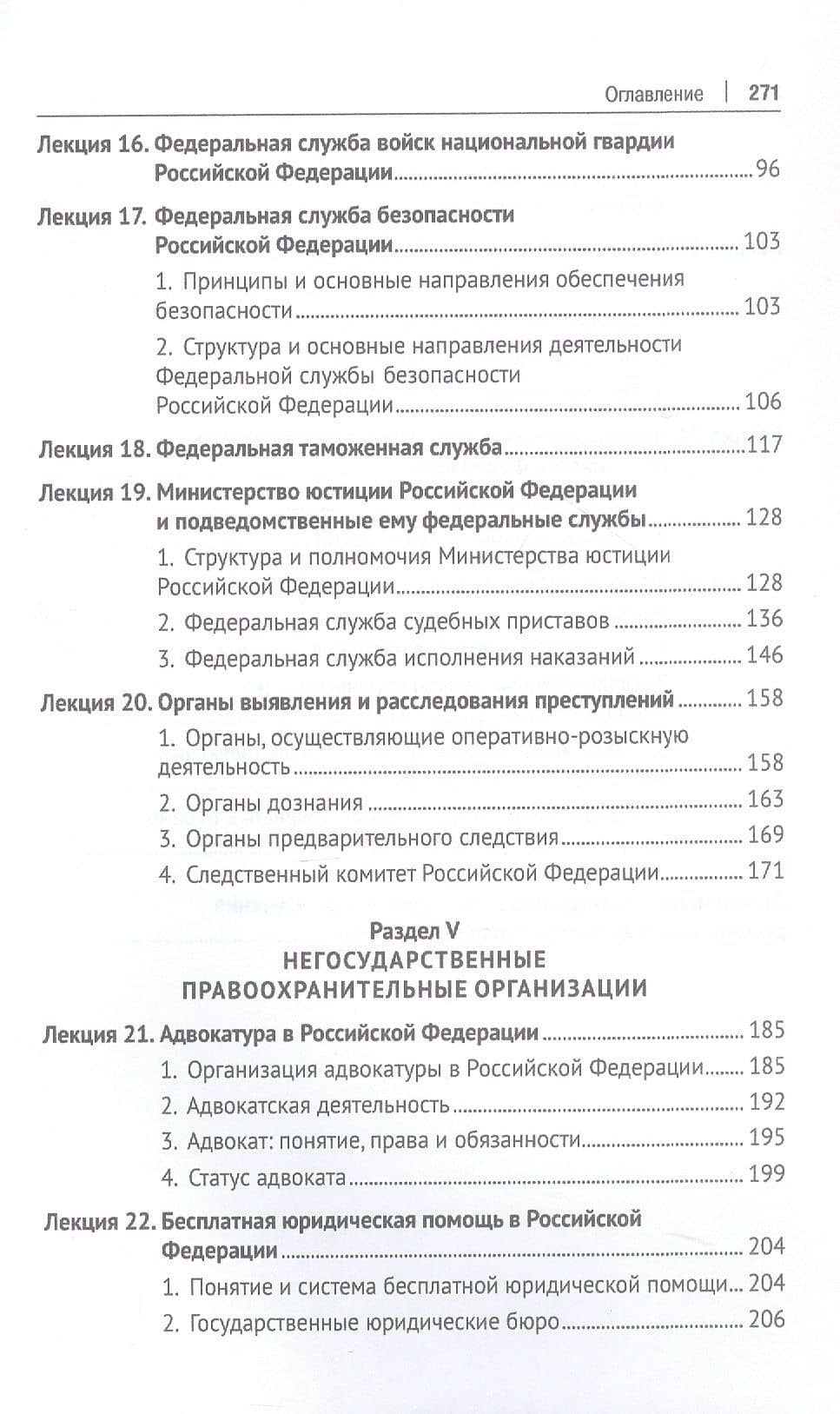 Оглавление | 271

Лекция 16. Федеральная служба войск национальной гвардии Российской Федерации 96

Лекция 17. Федеральная служба безопасности Российской Федерации 103

1. Принципы и основные направления обеспечения безопасности 103

2. Структура и основные направления деятельности Федеральной службы безопасности Российской Федерации 106

Лекция 18. Федеральная таможенная служба 117

Лекция 19. Министерство юстиции Российской Федерации и подведомственные ему федеральные службы 128

1. Структура и полномочия Министерства юстиции Российской Федерации 128

2. Федеральная служба судебных приставов 136

3. Федеральная служба исполнения наказаний 146

Лекция 20. Органы выявления и расследования преступлений 158

1. Органы, осуществляющие оперативно-розыскную деятельность 158

2. Органы дознания 163

3. Органы предварительного следствия 169

4. Следственный комитет Российской Федерации 171

Раздел V
НЕГОСУДАРСТВЕННЫЕ
ПРАВООХРАНИТЕЛЬНЫЕ ОРГАНИЗАЦИИ

Лекция 21. Адвокатура в Российской Федерации 185

1. Организация адвокатуры в Российской Федерации 185

2. Адвокатская деятельность 192

3. Адвокат: понятие, права и обязанности 195

4. Статус адвоката 199

Лекция 22. Бесплатная юридическая помощь в Российской Федерации 204

1. Понятие и система бесплатной юридической помощи 204

2. Государственные юридические бюро 206